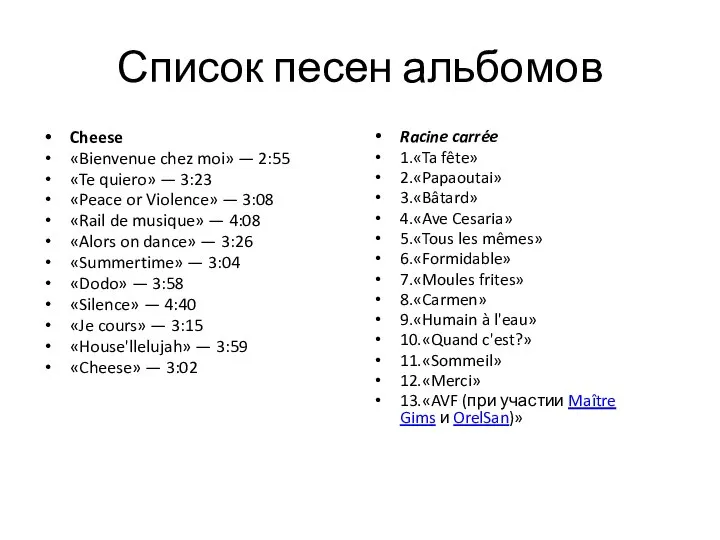 Список песен альбомов

- Cheese
- «Bienvenue chez moi» — 2:55
- «Te quiero» — 3:23
- «Peace or Violence» — 3:08
- «Rail de musique» — 4:08
- «Alors on dance» — 3:26
- «Summertime» — 3:04
- «Dodo» — 3:58
- «Silence» — 4:40
- «Je cours» — 3:15
- «House'llelujah» — 3:59
- «Cheese» — 3:02

- Racine carrée
- 1.«Ta fête»
- 2.«Papaoutai»
- 3.«Bâtard»
- 4.«Ave Cesaria»
- 5.«Tous les mêmes»
- 6.«Formidable»
- 7.«Moules frites»
- 8.«Carmen»
- 9.«Humain à l'eau»
- 10.«Quand c'est?»
- 11.«Sommeil»
- 12.«Merci»
- 13.«AVF (при участии Maître Gims и OrelSan)»